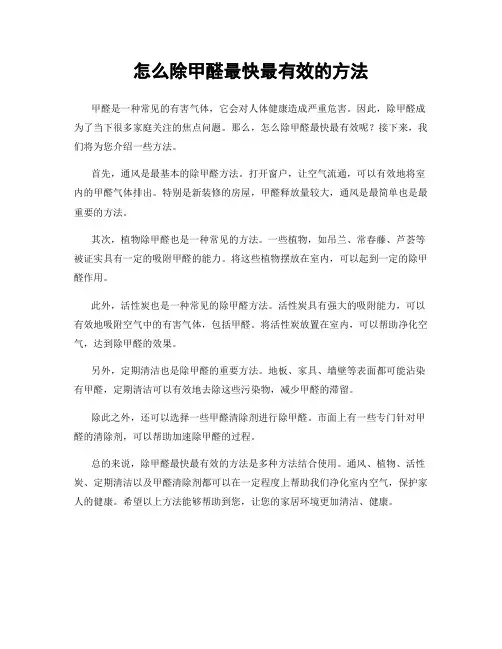 怎么除甲醛最快最有效的方法

甲醛是一种常见的有害气体，它会对人体健康造成严重危害。因此，除甲醛成为了当下很多家庭关注的焦点问题。那么，怎么除甲醛最快最有效呢？接下来，我们将为您介绍一些方法。

首先，通风是最基本的除甲醛方法。打开窗户，让空气流通，可以有效地将室内的甲醛气体排出。特别是新装修的房屋，甲醛释放量较大，通风是最简单也是最重要的方法。

其次，植物除甲醛也是一种常见的方法。一些植物，如吊兰、常春藤、芦荟等被证实具有一定的吸附甲醛的能力。将这些植物摆放在室内，可以起到一定的除甲醛作用。

此外，活性炭也是一种常见的除甲醛方法。活性炭具有强大的吸附能力，可以有效地吸附空气中的有害气体，包括甲醛。将活性炭放置在室内，可以帮助净化空气，达到除甲醛的效果。

另外，定期清洁也是除甲醛的重要方法。地板、家具、墙壁等表面都可能沾染有甲醛，定期清洁可以有效地去除这些污染物，减少甲醛的滞留。

除此之外，还可以选择一些甲醛清除剂进行除甲醛。市面上有一些专门针对甲醛的清除剂，可以帮助加速除甲醛的过程。

总的来说，除甲醛最快最有效的方法是多种方法结合使用。通风、植物、活性炭、定期清洁以及甲醛清除剂都可以在一定程度上帮助我们净化室内空气，保护家人的健康。希望以上方法能够帮助到您，让您的家居环境更加清洁、健康。